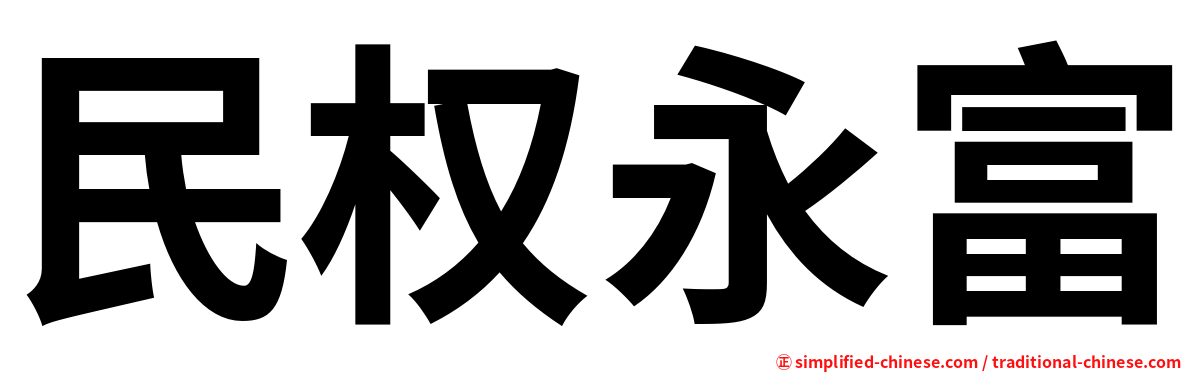 民权永富

㊣ simplified-chinese.com / traditional-chinese.com